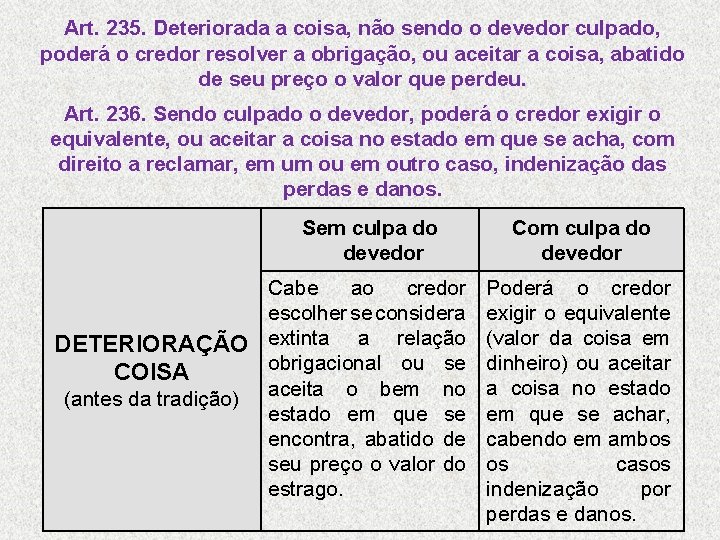 Art. 235. Deteriorada a coisa, não sendo o devedor culpado, poderá o credor resolver a obrigação, ou aceitar a coisa, abatido de seu preço o valor que perdeu.

Art. 236. Sendo culpado o devedor, poderá o credor exigir o equivalente, ou aceitar a coisa no estado em que se acha, com direito a reclamar, em um ou em outro caso, indenização das perdas e danos.

| | Sem culpa do devedor | Com culpa do devedor |
|---|---|---|
| DETERIORAÇÃO COISA (antes da tradição) | Cabe ao credor escolher se considera extinta a relação obrigacional ou se aceita o bem no estado em que se encontra, abatido de seu preço o valor do estrago. | Poderá o credor exigir o equivalente (valor da coisa em dinheiro) ou aceitar a coisa no estado em que se achar, cabendo em ambos os casos indenização por perdas e danos. |